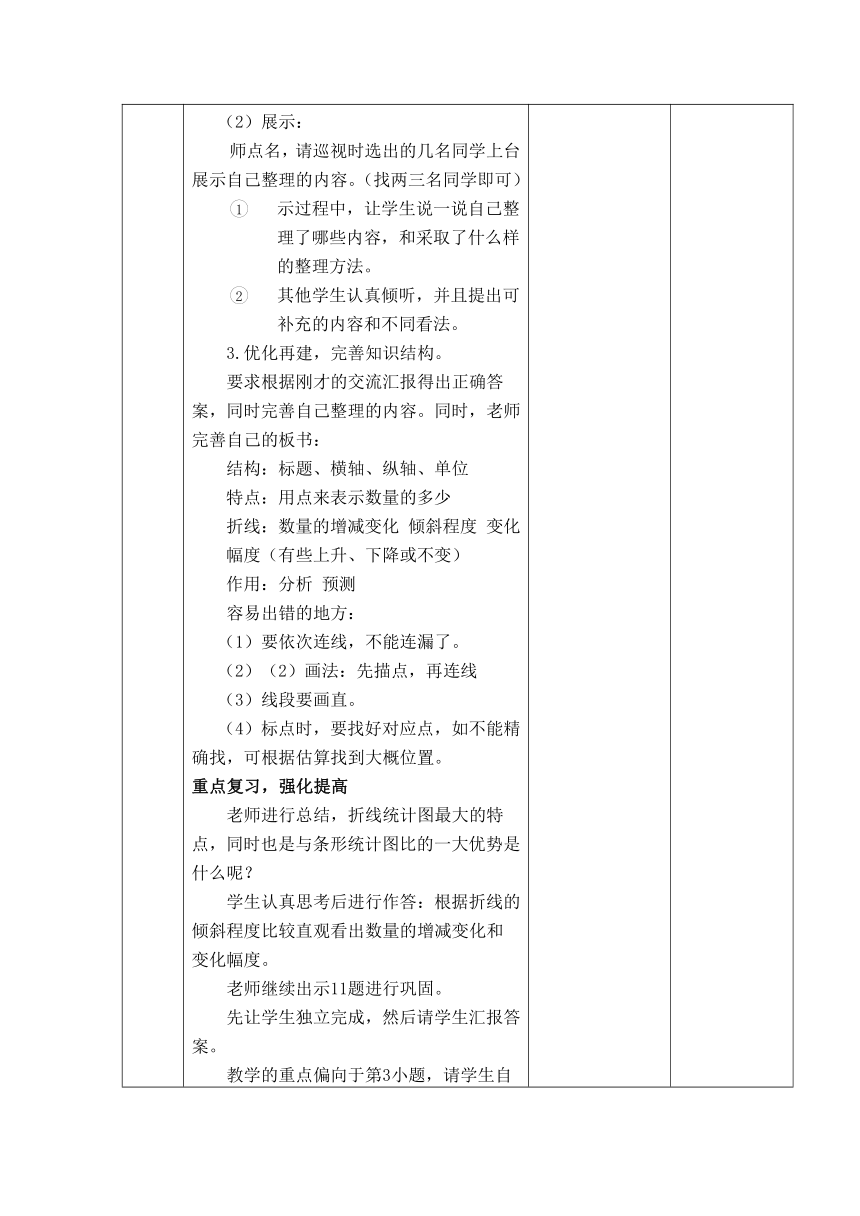 （2）展示：

师点名，请巡视时选出的几名同学上台展示自己整理的内容。（找两三名同学即可）

① 示过程中，让学生说一说自己整理了哪些内容，和采取了什么样的整理方法。

② 其他学生认真倾听，并且提出可补充的内容和不同看法。

3.优化再建，完善知识结构。

要求根据刚才的交流汇报得出正确答案，同时完善自己整理的内容。同时，老师完善自己的板书：

结构：标题、横轴、纵轴、单位

特点：用点来表示数量的多少

折线：数量的增减变化 倾斜程度 变化幅度（有些上升、下降或不变）

作用：分析 预测

容易出错的地方：

（1）要依次连线，不能连漏了。

（2）（2）画法：先描点，再连线

（3）线段要画直。

（4）标点时，要找好对应点，如不能精确找，可根据估算找到大概位置。

重点复习，强化提高

老师进行总结，折线统计图最大的特点，同时也是与条形统计图比的一大优势是什么呢？

学生认真思考后进行作答：根据折线的倾斜程度比较直观看出数量的增减变化和变化幅度。

老师继续出示11题进行巩固。

先让学生独立完成，然后请学生汇报答案。

教学的重点偏向于第3小题，请学生自